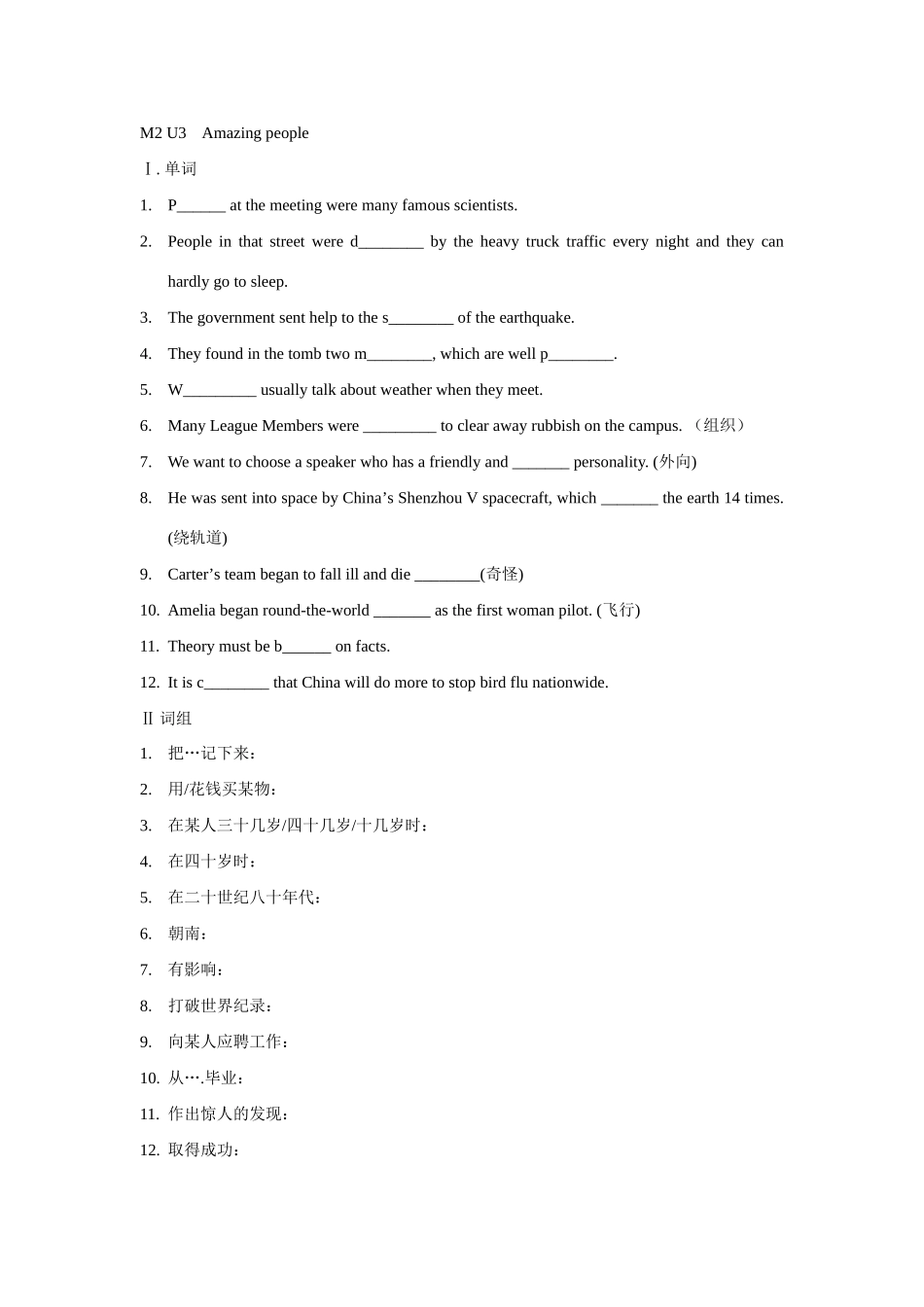 M2 U3 Amazing people

Ⅰ. 单词

1. P____ at the meeting were many famous scientists.

2. People in that street were d____ by the heavy truck traffic every night and they can hardly go to sleep.

3. The government sent help to the s____ of the earthquake.

4. They found in the tomb two m____, which are well p____.

5. W____ usually talk about weather when they meet.

6. Many League Members were ____ to clear away rubbish on the campus. （组织）

7. We want to choose a speaker who has a friendly and ____ personality. (外向)

8. He was sent into space by China's Shenzhou V spacecraft, which ____ the earth 14 times. (绕轨道)

9. Carter's team began to fall ill and die ____(奇怪)

10. Amelia began round-the-world ____ as the first woman pilot. (飞行)

11. Theory must be b____ on facts.

12. It is c____ that China will do more to stop bird flu nationwide.

Ⅱ 词组

1. 把…记下来：

2. 用/花钱买某物：

3. 在某人三十几岁/四十几岁/十几岁时：

4. 在四十岁时：

5. 在二十世纪八十年代：

6. 朝南：

7. 有影响：

8. 打破世界纪录：

9. 向某人应聘工作：

10. 从….毕业：

11. 作出惊人的发现：

12. 取得成功：